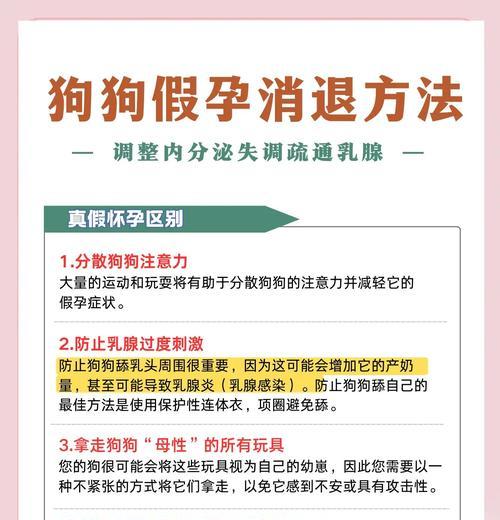 狗狗假孕消退方法

— 调整内分泌失调疏通乳腺 —

真假怀孕区别

1.分散狗狗注意力
大量的运动和玩耍将有助于分散狗狗的注意力并减轻它的假孕症状。

2.防止乳腺过度刺激
防止狗狗舔乳头周围很重要，因为这可能会增加它的产奶量，甚至可能导致乳腺炎（乳腺感染）。防止狗狗舔自己的最佳方法是使用保护性连体衣，项圈避免舔。

3.拿走狗狗“母性”的所有玩具
您的狗很可能会将这些玩具视为自己的幼崽，因此您需要以一种不紧张的方式将它们拿走，以免它感到不安或具有攻击性。